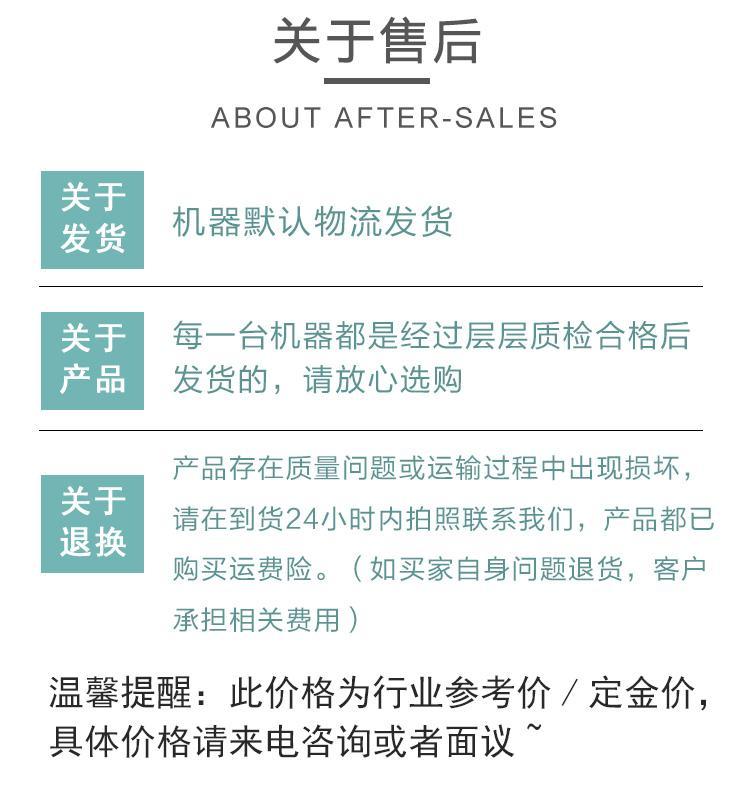 关于售后

ABOUT AFTER-SALES

关于发货

机器默认物流发货

关于产品

每一台机器都是经过层层质检合格后发货的，请放心选购

关于退换

产品存在质量问题或运输过程中出现损坏，请在到货24小时内拍照联系我们，产品都已购买运费险。（如买家自身问题退货，客户承担相关费用）

温馨提醒：此价格为行业参考价 / 定金价，具体价格请来电咨询或者面议 ~